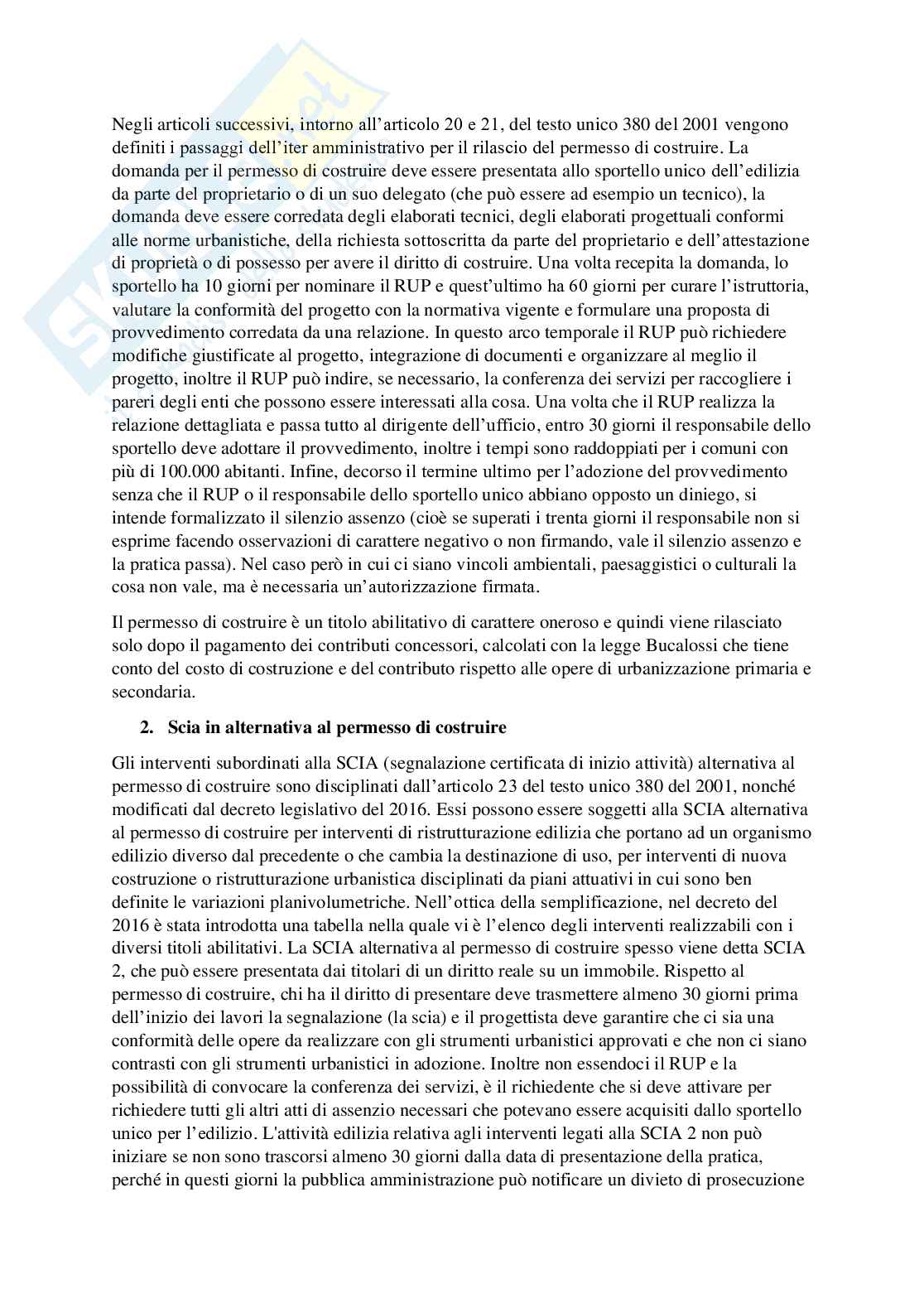 Negli articoli successivi, intorno all'articolo 20 e 21, del testo unico 380 del 2001 vengono definiti i passaggi dell'iter amministrativo per il rilascio del permesso di costruire. La domanda per il permesso di costruire deve essere presentata allo sportello unico dell'edilizia da parte del proprietario o di un suo delegato (che può essere ad esempio un tecnico), la domanda deve essere corredata degli elaborati tecnici, degli elaborati progettuali conformi alle norme urbanistiche, della richiesta sottoscritta da parte del proprietario e dell'attestazione di proprietà o di possesso per avere il diritto di costruire. Una volta recepita la domanda, lo sportello ha 10 giorni per nominare il RUP e quest'ultimo ha 60 giorni per curare l'istruttoria, valutare la conformità del progetto con la normativa vigente e formulare una proposta di provvedimento corredata da una relazione. In questo arco temporale il RUP può richiedere modifiche giustificate al progetto, integrazione di documenti e organizzare al meglio il progetto, inoltre il RUP può indire, se necessario, la conferenza dei servizi per raccogliere i pareri degli enti che possono essere interessati alla cosa. Una volta che il RUP realizza la relazione dettagliata e passa tutto al dirigente dell'ufficio, entro 30 giorni il responsabile dello sportello deve adottare il provvedimento, inoltre i tempi sono raddoppiati per i comuni con più di 100.000 abitanti. Infine, decorso il termine ultimo per l'adozione del provvedimento senza che il RUP o il responsabile dello sportello unico abbiano opposto un diniego, si intende formalizzato il silenzio assenzo (cioè se superati i trenta giorni il responsabile non si esprime facendo osservazioni di carattere negativo o non firmando, vale il silenzio assenzo e la pratica passa). Nel caso però in cui ci siano vincoli ambientali, paesaggistici o culturali la cosa non vale, ma è necessaria un'autorizzazione firmata.

Il permesso di costruire è un titolo abilitativo di carattere oneroso e quindi viene rilasciato solo dopo il pagamento dei contributi concessori, calcolati con la legge Bucalossi che tiene conto del costo di costruzione e del contributo rispetto alle opere di urbanizzazione primaria e secondaria.

2. Scia in alternativa al permesso di costruire

Gli interventi subordinati alla SCIA (segnalazione certificata di inizio attività) alternativa al permesso di costruire sono disciplinati dall'articolo 23 del testo unico 380 del 2001, nonché modificati dal decreto legislativo del 2016. Essi possono essere soggetti alla SCIA alternativa al permesso di costruire per interventi di ristrutturazione edilizia che portano ad un organismo edilizio diverso dal precedente o che cambia la destinazione di uso, per interventi di nuova costruzione o ristrutturazione urbanistica disciplinati da piani attuativi in cui sono ben definite le variazioni planivolumetriche. Nell'ottica della semplificazione, nel decreto del 2016 è stata introdotta una tabella nella quale vi è l'elenco degli interventi realizzabili con i diversi titoli abilitativi. La SCIA alternativa al permesso di costruire spesso viene detta SCIA 2, che può essere presentata dai titolari di un diritto reale su un immobile. Rispetto al permesso di costruire, chi ha il diritto di presentare deve trasmettere almeno 30 giorni prima dell'inizio dei lavori la segnalazione (la scia) e il progettista deve garantire che ci sia una conformità delle opere da realizzare con gli strumenti urbanistici approvati e che non ci siano contrasti con gli strumenti urbanistici in adozione. Inoltre non essendoci il RUP e la possibilità di convocare la conferenza dei servizi, è il richiedente che si deve attivare per richiedere tutti gli altri atti di assenzio necessari che potevano essere acquisiti dallo sportello unico per l'edilizio. L'attività edilizia relativa agli interventi legati alla SCIA 2 non può iniziare se non sono trascorsi almeno 30 giorni dalla data di presentazione della pratica, perché in questi giorni la pubblica amministrazione può notificare un divieto di prosecuzione